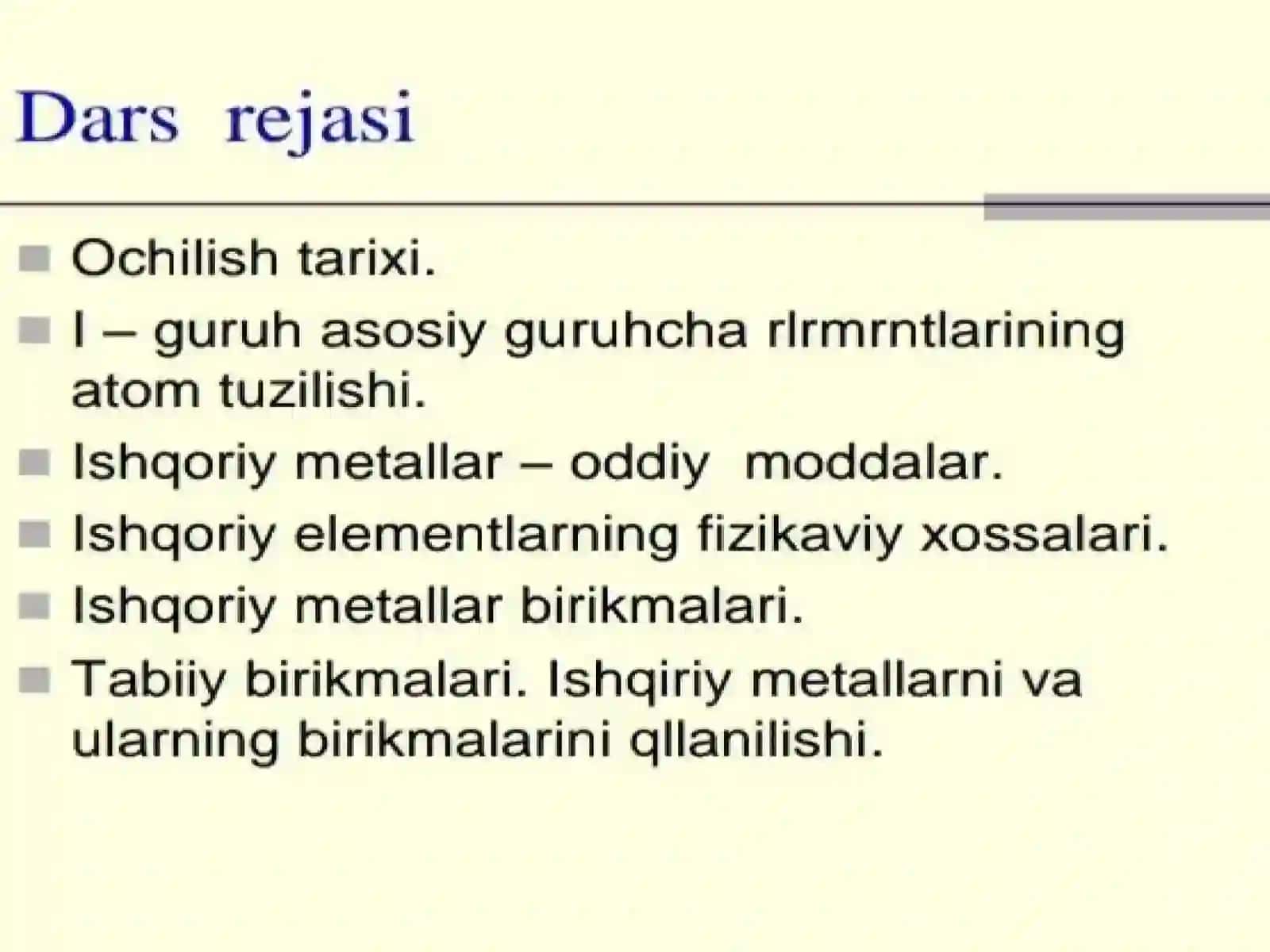 Dars rejasi

Ochilish tarixi.

I – guruh asosiy guruhcha rlrmrntlarining atom tuzilishi.

Ishqoriy metallar – oddiy moddalar.

Ishqoriy elementlarning fizikaviy xossalari.

Ishqoriy metallar birikmalari.

Tabiiy birikmalari. Ishqiriy metallarni va ularning birikmalarini qllanilishi.